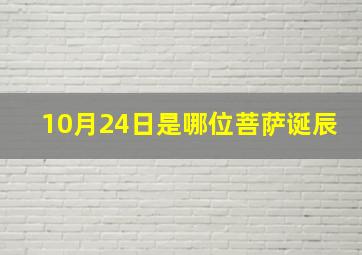 10月24日是哪位菩萨诞辰